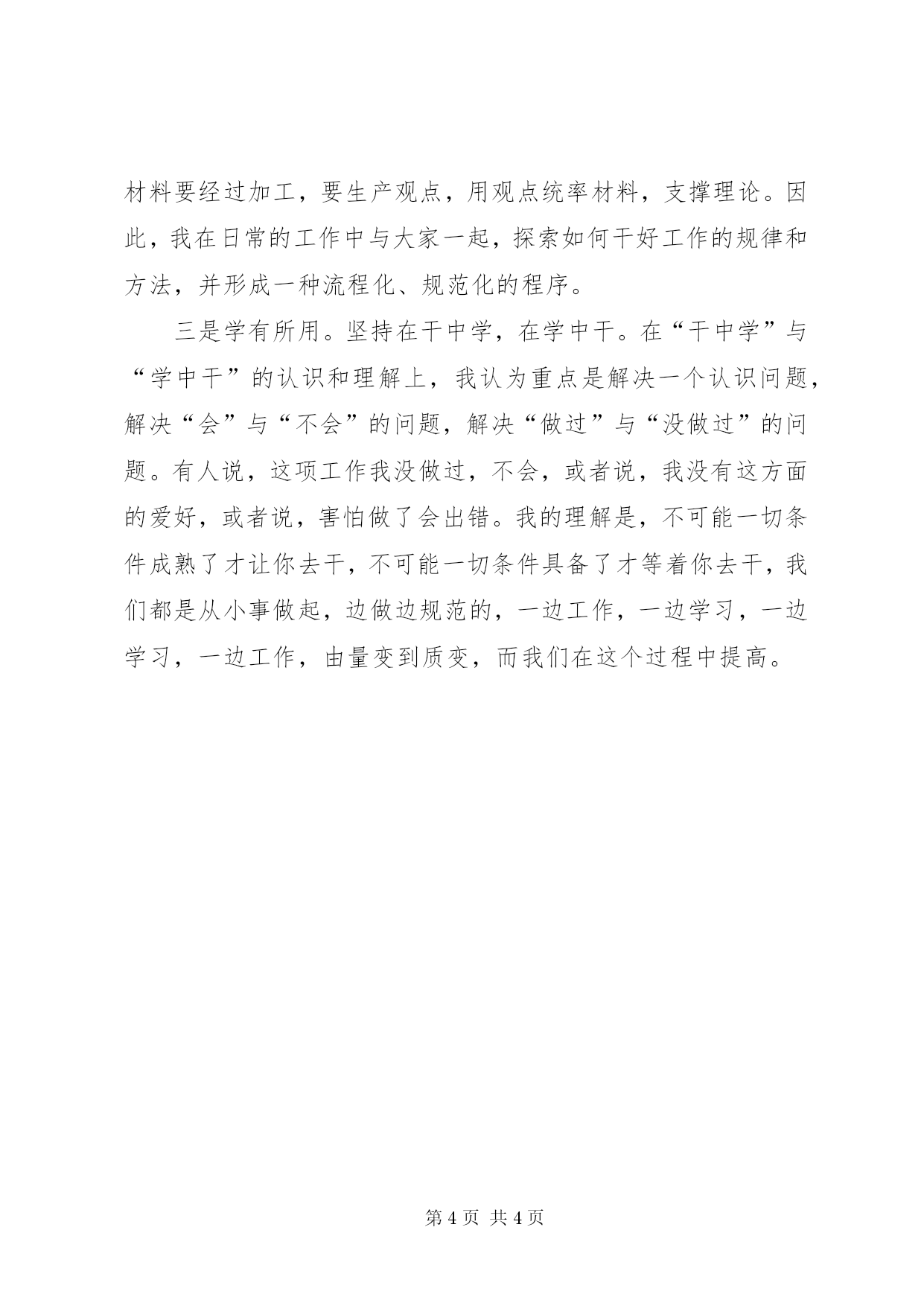 材料要经过加工，要生产观点，用观点统率材料，支撑理论。因此，我在日常的工作中与大家一起，探索如何干好工作的规律和方法，并形成一种流程化、规范化的程序。

三是学有所用。坚持在干中学，在学中干。在“干中学”与“学中干”的认识和理解上，我认为重点是解决一个认识问题，解决“会”与“不会”的问题，解决“做过”与“没做过”的问题。有人说，这项工作我没做过，不会，或者说，我没有这方面的爱好，或者说，害怕做了会出错。我的理解是，不可能一切条件成熟了才让你去干，不可能一切条件具备了才等着你去干，我们都是从小事做起，边做边规范的，一边工作，一边学习，一边学习，一边工作，由量变到质变，而我们在这个过程中提高。

第4页 共4页